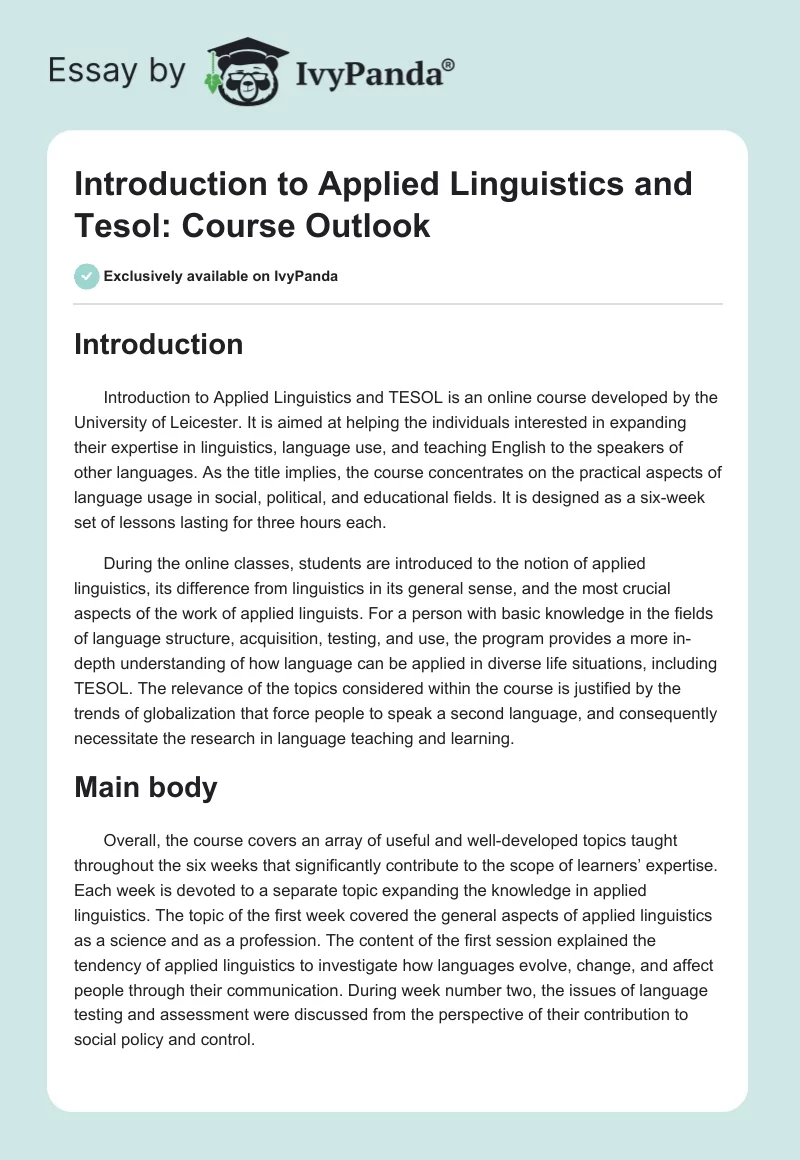 Essay by IvyPanda®

Introduction to Applied Linguistics and Tesol: Course Outlook

Exclusively available on IvyPanda

Introduction

Introduction to Applied Linguistics and TESOL is an online course developed by the University of Leicester. It is aimed at helping the individuals interested in expanding their expertise in linguistics, language use, and teaching English to the speakers of other languages. As the title implies, the course concentrates on the practical aspects of language usage in social, political, and educational fields. It is designed as a six-week set of lessons lasting for three hours each.

During the online classes, students are introduced to the notion of applied linguistics, its difference from linguistics in its general sense, and the most crucial aspects of the work of applied linguists. For a person with basic knowledge in the fields of language structure, acquisition, testing, and use, the program provides a more in-depth understanding of how language can be applied in diverse life situations, including TESOL. The relevance of the topics considered within the course is justified by the trends of globalization that force people to speak a second language, and consequently necessitate the research in language teaching and learning.

Main body

Overall, the course covers an array of useful and well-developed topics taught throughout the six weeks that significantly contribute to the scope of learners' expertise. Each week is devoted to a separate topic expanding the knowledge in applied linguistics. The topic of the first week covered the general aspects of applied linguistics as a science and as a profession. The content of the first session explained the tendency of applied linguistics to investigate how languages evolve, change, and affect people through their communication. During week number two, the issues of language testing and assessment were discussed from the perspective of their contribution to social policy and control.